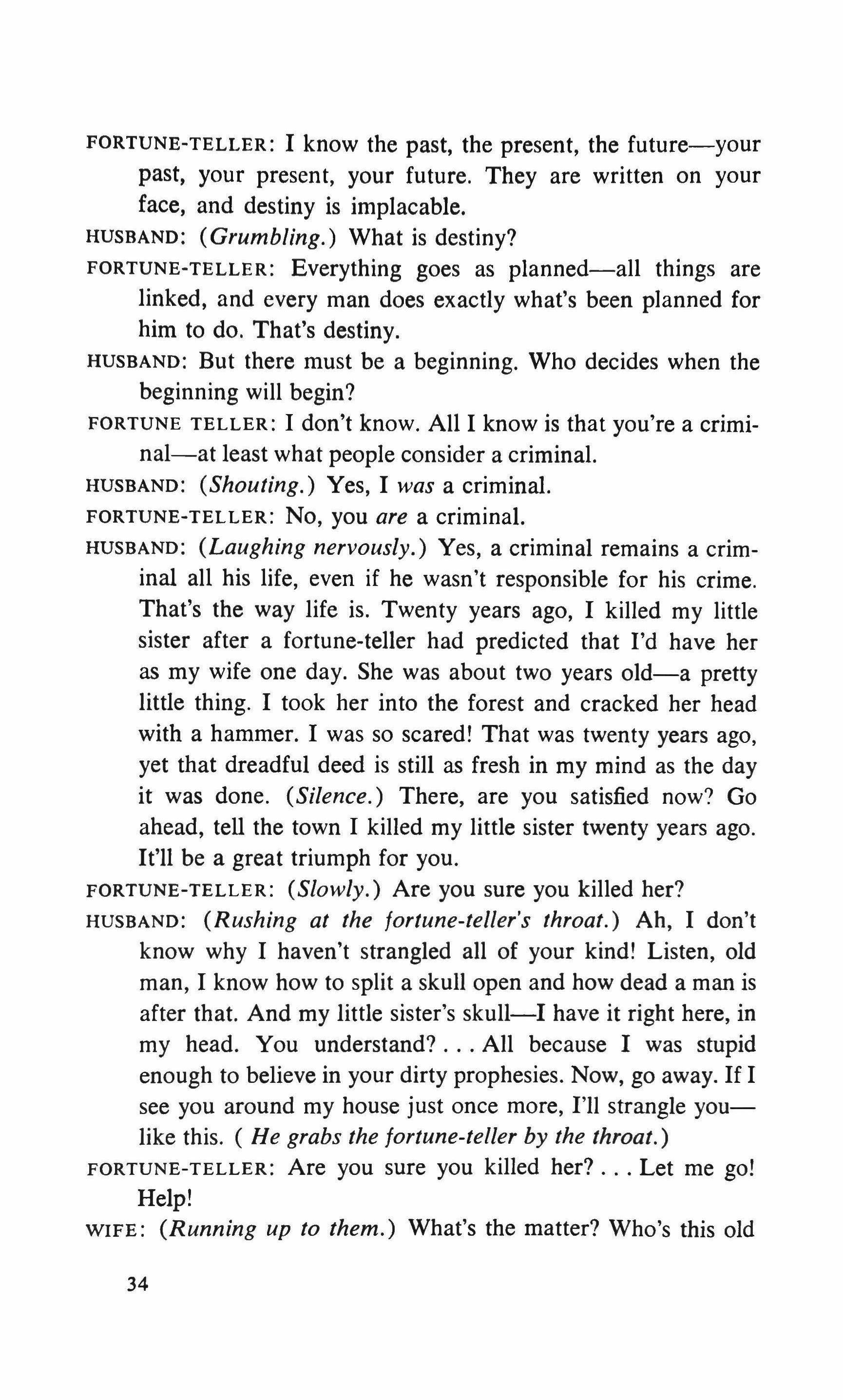 FORTUNE-TELLER: I know the past, the present, the future—your past, your present, your future. They are written on your face, and destiny is implacable.

HUSBAND: (Grumbling.) What is destiny?

FORTUNE-TELLER: Everything goes as planned—all things are linked, and every man does exactly what's been planned for him to do. That's destiny.

HUSBAND: But there must be a beginning. Who decides when the beginning will begin?

FORTUNE TELLER: I don't know. All I know is that you're a criminal—at least what people consider a criminal.

HUSBAND: (Shouting.) Yes, I was a criminal.

FORTUNE-TELLER: No, you are a criminal.

HUSBAND: (Laughing nervously.) Yes, a criminal remains a criminal all his life, even if he wasn't responsible for his crime. That's the way life is. Twenty years ago, I killed my little sister after a fortune-teller had predicted that I'd have her as my wife one day. She was about two years old—a pretty little thing. I took her into the forest and cracked her head with a hammer. I was so scared! That was twenty years ago, yet that dreadful deed is still as fresh in my mind as the day it was done. (Silence.) There, are you satisfied now? Go ahead, tell the town I killed my little sister twenty years ago. It'll be a great triumph for you.

FORTUNE-TELLER: (Slowly.) Are you sure you killed her?

HUSBAND: (Rushing at the fortune-teller's throat.) Ah, I don't know why I haven't strangled all of your kind! Listen, old man, I know how to split a skull open and how dead a man is after that. And my little sister's skull—I have it right here, in my head. You understand? . . . All because I was stupid enough to believe in your dirty prophesies. Now, go away. If I see you around my house just once more, I'll strangle you—like this. ( He grabs the fortune-teller by the throat.)

FORTUNE-TELLER: Are you sure you killed her? . . . Let me go! Help!

WIFE: (Running up to them.) What's the matter? Who's this old

34